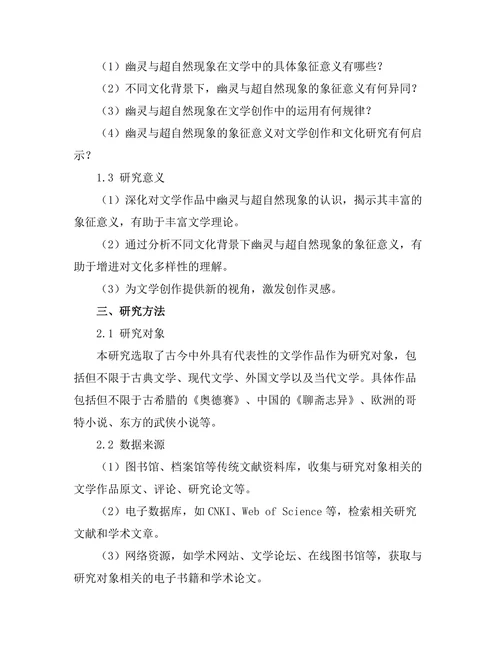 （1）幽灵与超自然现象在文学中的具体象征意义有哪些？

（2）不同文化背景下，幽灵与超自然现象的象征意义有何异同？

（3）幽灵与超自然现象在文学创作中的运用有何规律？

（4）幽灵与超自然现象的象征意义对文学创作和文化研究有何启示？

1.3 研究意义

（1）深化对文学作品中幽灵与超自然现象的认识，揭示其丰富的象征意义，有助于丰富文学理论。

（2）通过分析不同文化背景下幽灵与超自然现象的象征意义，有助于增进对文化多样性的理解。

（3）为文学创作提供新的视角，激发创作灵感。

三、研究方法

2.1 研究对象

本研究选取了古今中外具有代表性的文学作品作为研究对象，包括但不限于古典文学、现代文学、外国文学以及当代文学。具体作品包括但不限于古希腊的《奥德赛》、中国的《聊斋志异》、欧洲的哥特小说、东方的武侠小说等。

2.2 数据来源

（1）图书馆、档案馆等传统文献资料库，收集与研究对象相关的文学作品原文、评论、研究论文等。

（2）电子数据库，如 CNKI、Web of Science 等，检索相关研究文献和学术文章。

（3）网络资源，如学术网站、文学论坛、在线图书馆等，获取与研究对象相关的电子书籍和学术论文。